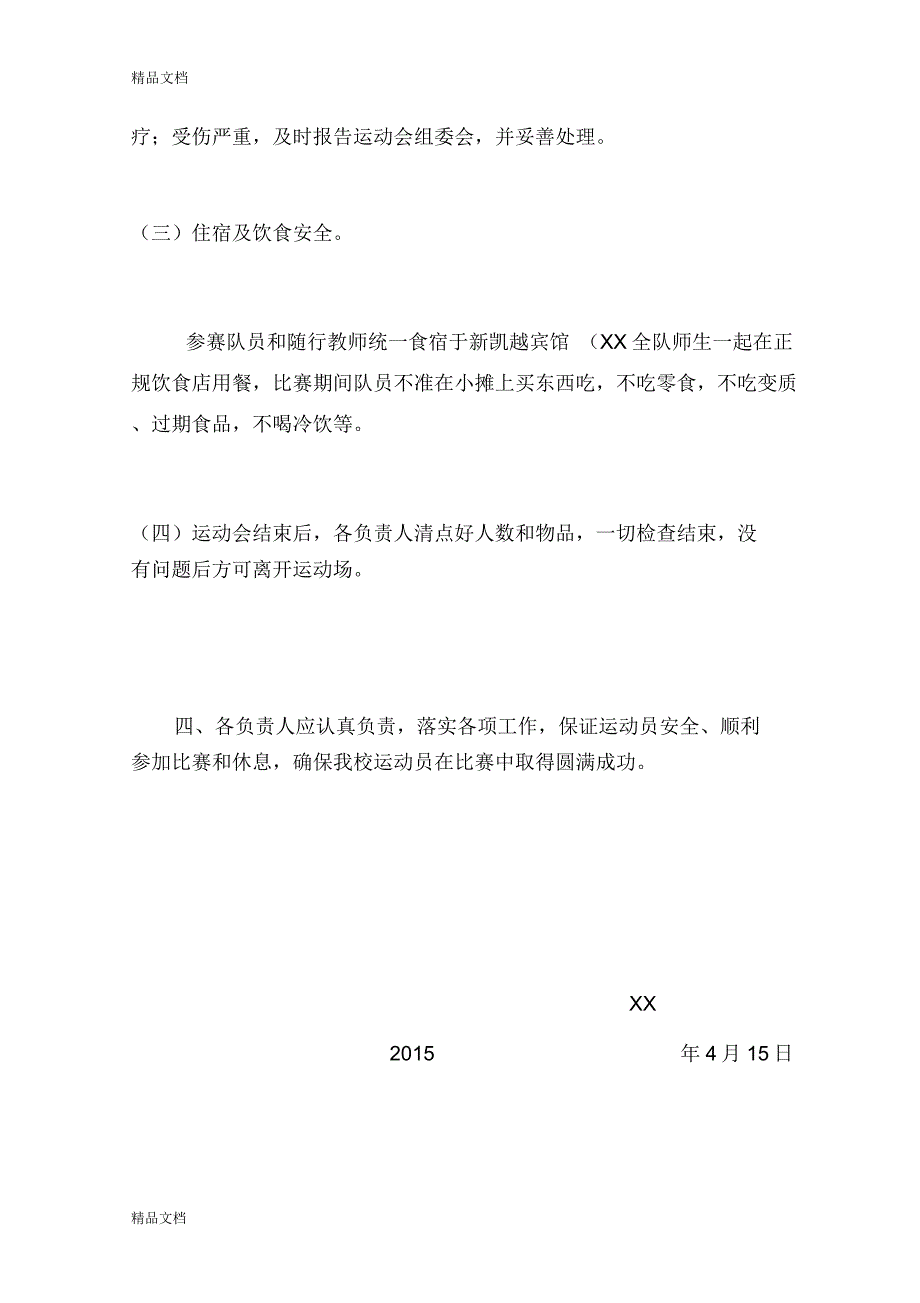 精品文档

疗；受伤严重，及时报告运动会组委会，并妥善处理。

（三）住宿及饮食安全。

参赛队员和随行教师统一食宿于新凯越宾馆 （XX 全队师生一起在正规饮食店用餐，比赛期间队员不准在小摊上买东西吃，不吃零食，不吃变质、过期食品，不喝冷饮等。

（四）运动会结束后，各负责人清点好人数和物品，一切检查结束，没有问题后方可离开运动场。

四、各负责人应认真负责，落实各项工作，保证运动员安全、顺利参加比赛和休息，确保我校运动员在比赛中取得圆满成功。

XX

2015 年 4 月 15 日

精品文档